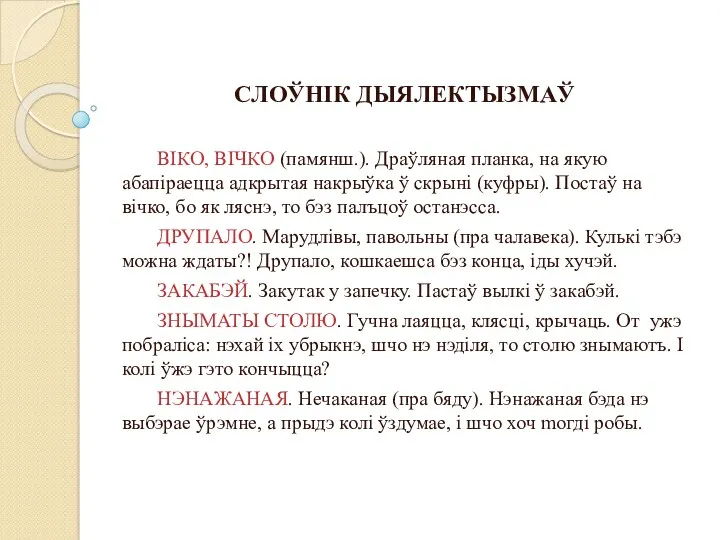 СЛОЎНІК ДЫЯЛЕКТЫЗМАЎ

ВІКО, ВІЧКО (памянш.). Драўляная планка, на якую абапіраецца адкрытая накрыўка ў скрыні (куфры). Постаў на вічко, бо як ляснэ, то бэз палъцоў останэсса.

ДРУПАЛО. Марудлівы, павольны (пра чалавека). Кулькі тэбэ можна ждаты?! Друпало, кошкаешса бэз конца, іды хучэй.

ЗАКАБЭЙ. Закутак у запечку. Пастаў вылкі ў закабэй.

ЗНЫМАТЫ СТОЛЮ. Гучна лаяцца, клясці, крычаць. От ужэ побраліса: нэхай іх убрыкнэ, шчо нэ нэділя, то столю знымаютъ. І колі ўжэ гэто кончыцца?

НЭНАЖАНАЯ. Нечаканая (пра бяду). Нэнажаная бэда нэ выбэрае ўрэмне, а прыдэ колі ўздумае, і шчо хоч тогді робы.